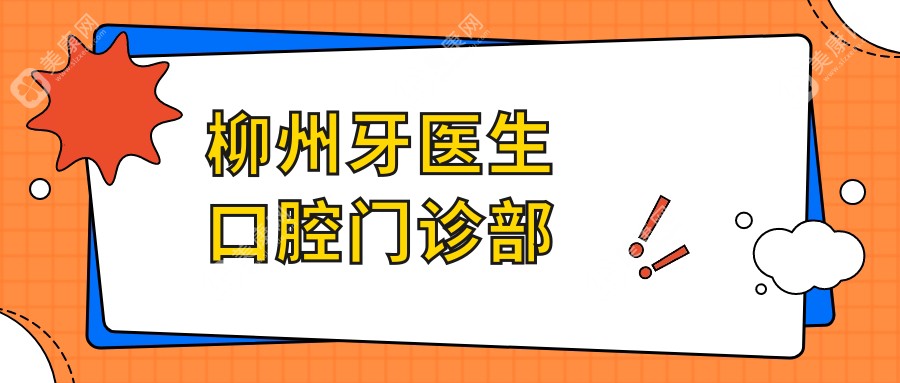 柳州牙医生
口腔门诊部